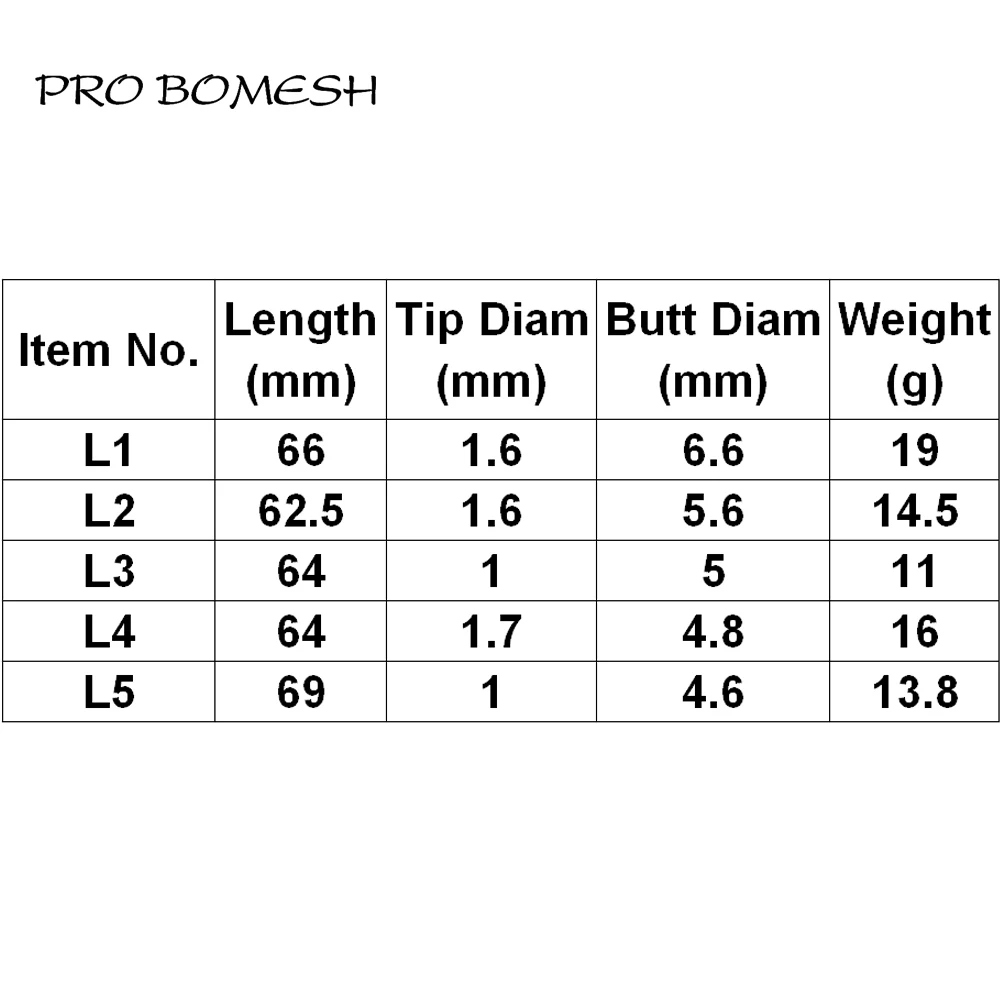 PRO BOMESH

| Item No. | Length (mm) | Tip Diam (mm) | Butt Diam (mm) | Weight (g) |
|---|---|---|---|---|
| L1 | 66 | 1.6 | 6.6 | 19 |
| L2 | 62.5 | 1.6 | 5.6 | 14.5 |
| L3 | 64 | 1 | 5 | 11 |
| L4 | 64 | 1.7 | 4.8 | 16 |
| L5 | 69 | 1 | 4.6 | 13.8 |